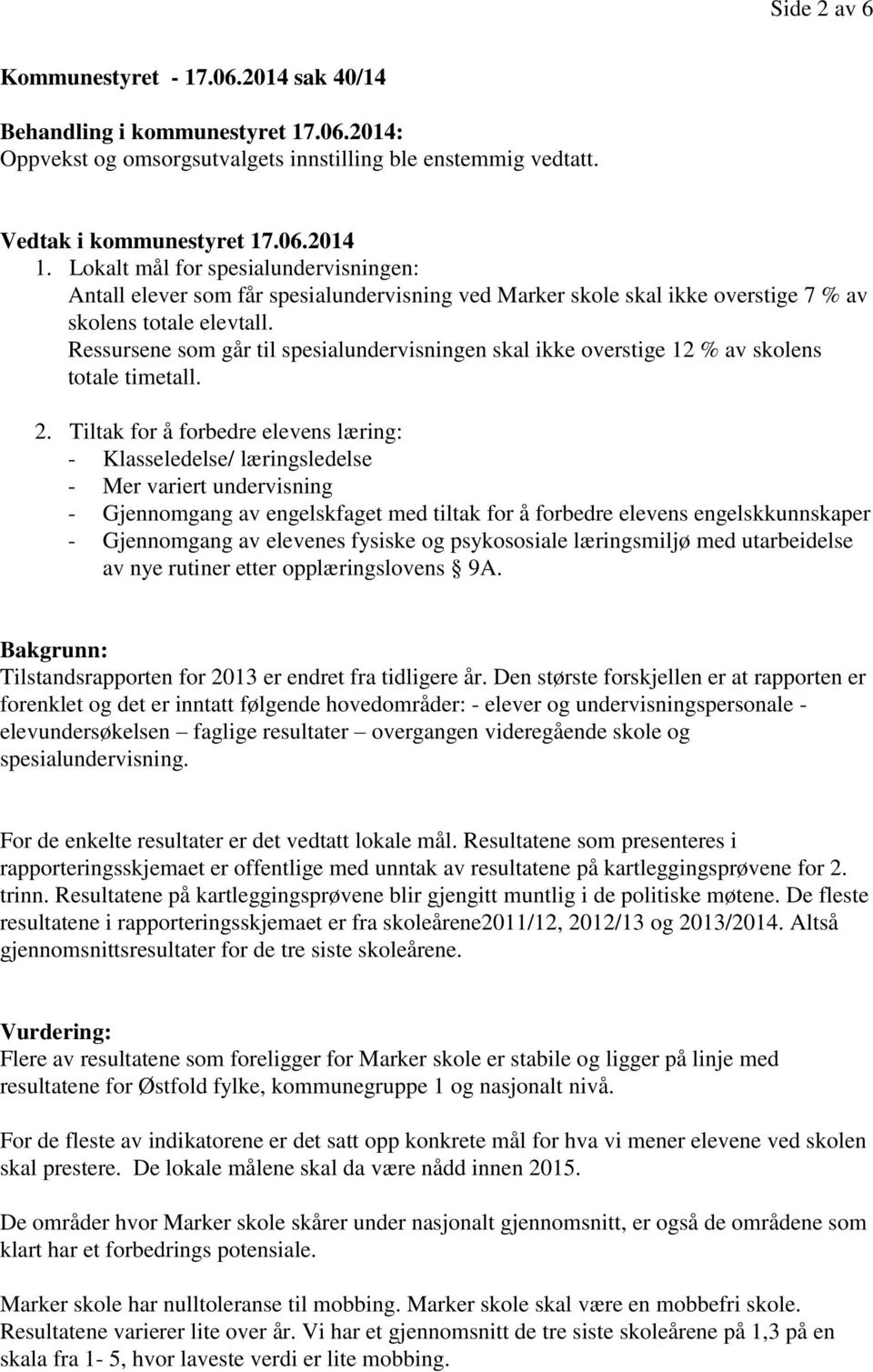 Side 2 av 6

Kommunestyret - 17.06.2014 sak 40/14

Behandling i kommunestyret 17.06.2014:
Oppvekst og omsorgsutvalgets innstilling ble enstemmig vedtatt.

Vedtak i kommunestyret 17.06.2014
1. Lokalt mål for spesialundervisningen:
Antall elever som får spesialundervisning ved Marker skole skal ikke overstige 7 % av skolens totale elevtall.
Ressursene som går til spesialundervisningen skal ikke overstige 12 % av skolens totale timetall.

2. Tiltak for å forbedre elevens læring:
- Klasseledelse/ læringsledelse
- Mer variert undervisning
- Gjennomgang av engelskfaget med tiltak for å forbedre elevens engelskkunnskaper
- Gjennomgang av elevenes fysiske og psykososiale læringsmiljø med utarbeidelse av nye rutiner etter opplæringslovens § 9A.

Bakgrunn:
Tilstandsrapporten for 2013 er endret fra tidligere år. Den største forskjellen er at rapporten er forenklet og det er inntatt følgende hovedområder: - elever og undervisningspersonale - elevundersøkelsen – faglige resultater – overgangen videregående skole og spesialundervisning.

For de enkelte resultater er det vedtatt lokale mål. Resultatene som presenteres i rapporteringsskjemaet er offentlige med unntak av resultatene på kartleggingsprøvene for 2. trinn. Resultatene på kartleggingsprøvene blir gjengitt muntlig i de politiske møtene. De fleste resultatene i rapporteringsskjemaet er fra skoleårene2011/12, 2012/13 og 2013/2014. Altså gjennomsnittsresultater for de tre siste skoleårene.

Vurdering:
Flere av resultatene som foreligger for Marker skole er stabile og ligger på linje med resultatene for Østfold fylke, kommunegruppe 1 og nasjonalt nivå.

For de fleste av indikatorene er det satt opp konkrete mål for hva vi mener elevene ved skolen skal prestere. De lokale målene skal da være nådd innen 2015.

De områder hvor Marker skole skårer under nasjonalt gjennomsnitt, er også de områdene som klart har et forbedrings potensiale.

Marker skole har nulltoleranse til mobbing. Marker skole skal være en mobbefri skole. Resultatene varierer lite over år. Vi har et gjennomsnitt de tre siste skoleårene på 1,3 på en skala fra 1- 5, hvor laveste verdi er lite mobbing.